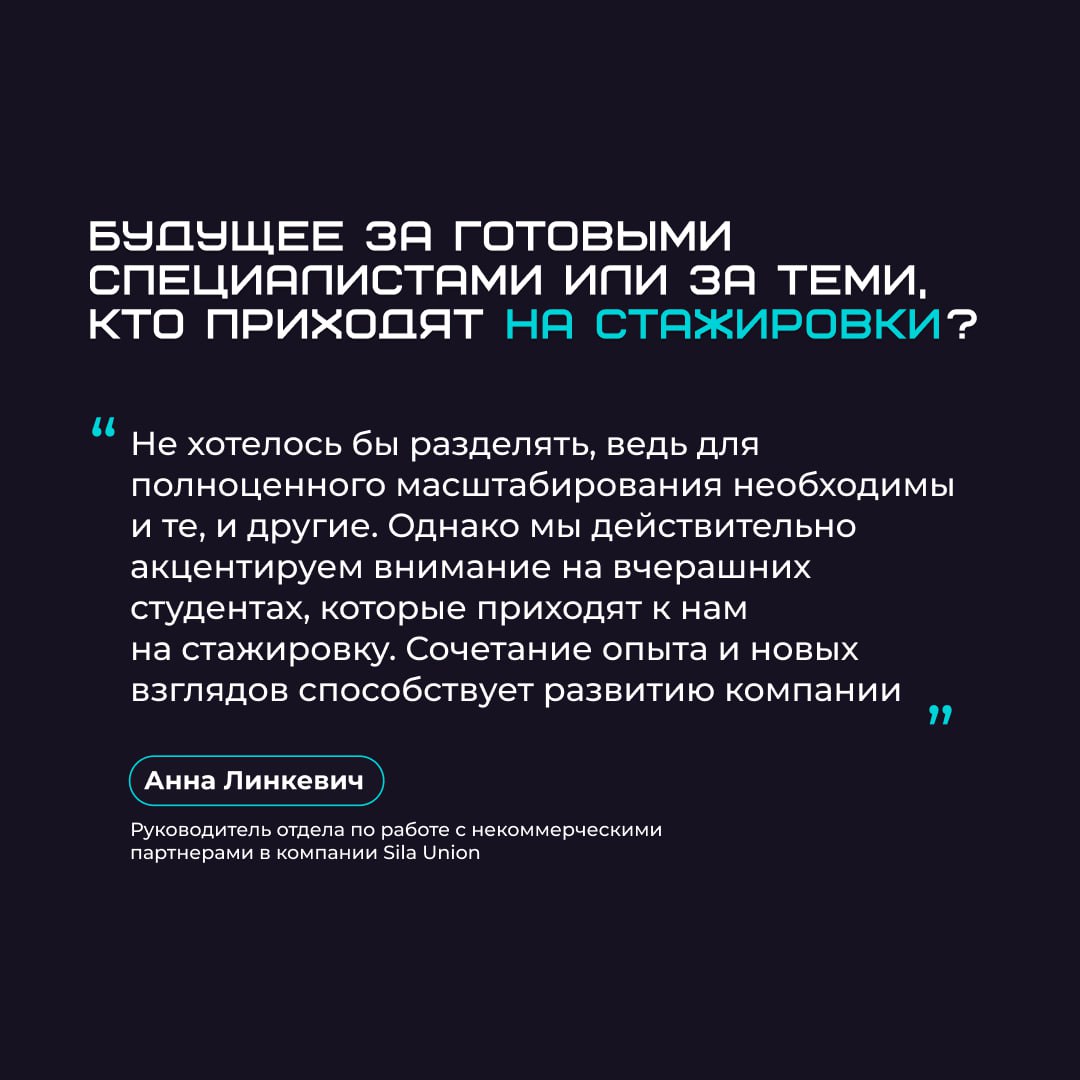 БУДУЩЕЕ ЗА ГОТОВЫМИ СПЕЦИАЛИСТАМИ ИЛИ ЗА ТЕМИ, КТО ПРИХОДЯТ НА СТАЖИРОВКИ?

“ Не хотелось бы разделять, ведь для полноценного масштабирования необходимы и те, и другие. Однако мы действительно акцентируем внимание на вчерашних студентах, которые приходят к нам на стажировку. Сочетание опыта и новых взглядов способствует развитию компании ”

Анна Линкевич

Руководитель отдела по работе с некоммерческими партнерами в компании Sila Union